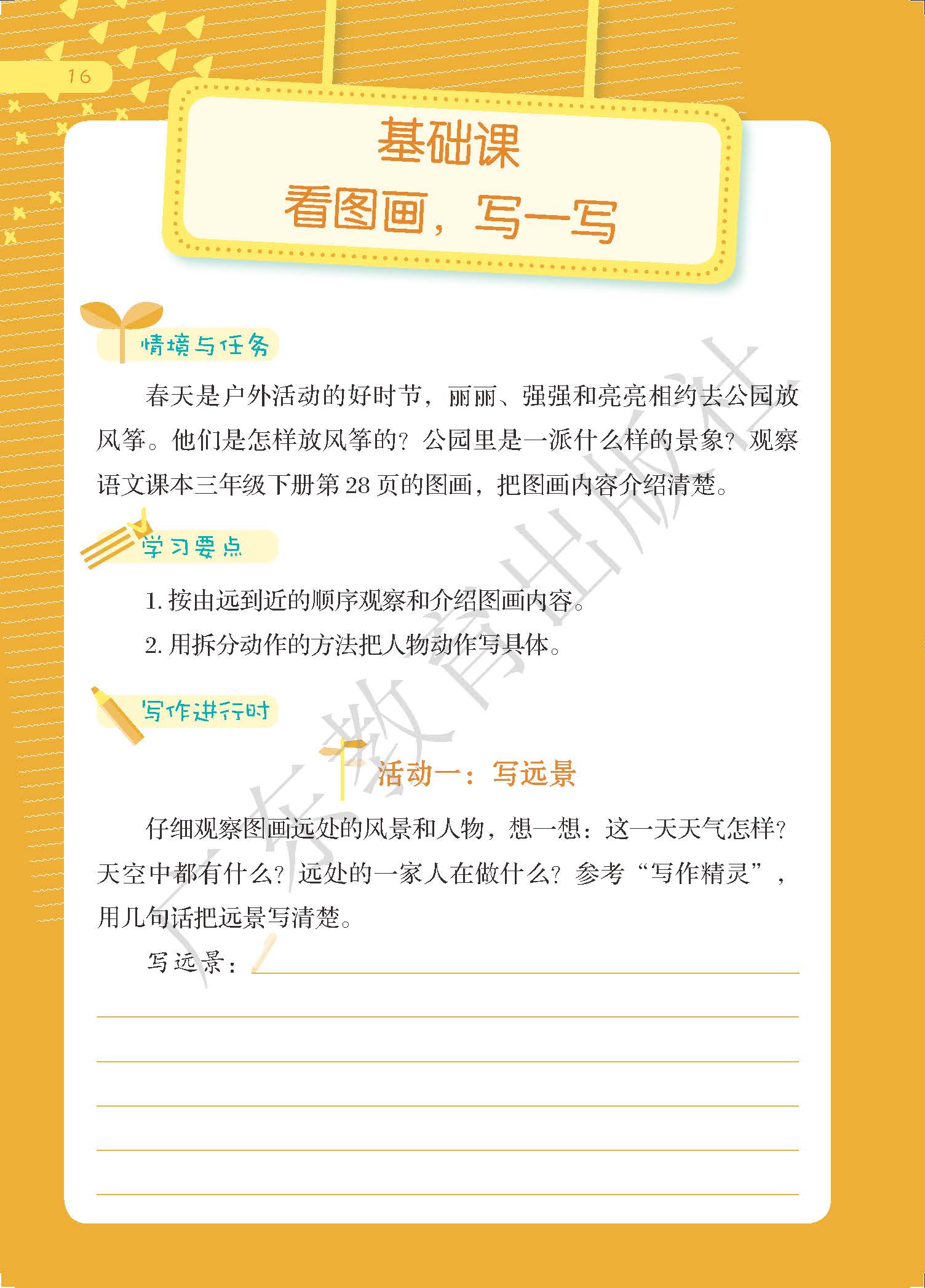 16

基础课
看图画，写一写

情境与任务

春天是户外活动的好时节，丽丽、强强和亮亮相约去公园放风筝。他们是怎样放风筝的？公园里是一派什么样的景象？观察语文课本三年级下册第 28 页的图画，把图画内容介绍清楚。

学习要点

1. 按由远到近的顺序观察和介绍图画内容。

2. 用拆分动作的方法把人物动作写具体。

写作进行时

活动一：写远景

仔细观察图画远处的风景和人物，想一想：这一天天气怎样？天空中都有什么？远处的一家人在做什么？参考“写作精灵”，用几句话把远景写清楚。

写远景：

广东教育出版社